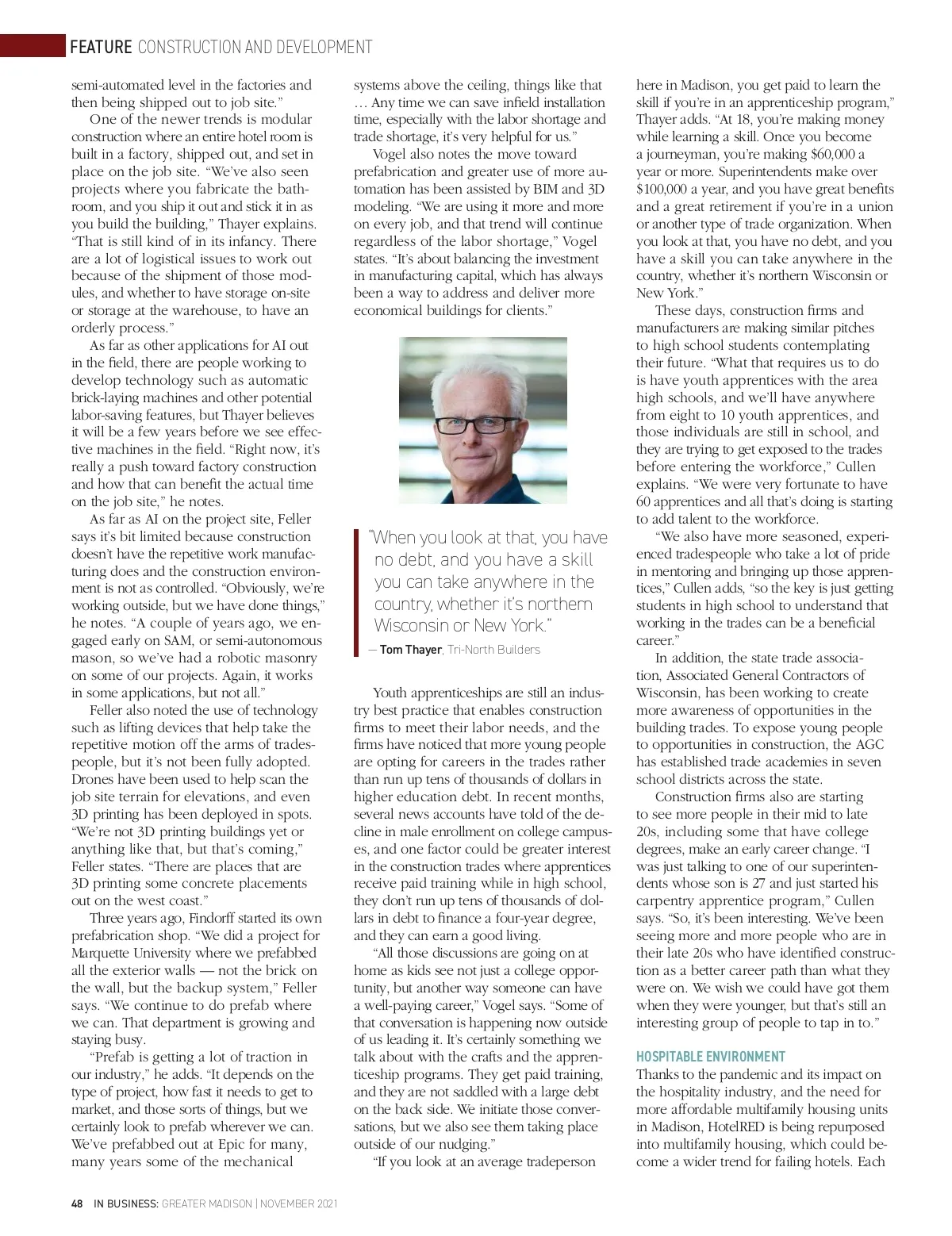 FEATURE CONSTRUCTION AND DEVELOPMENT

semi-automated level in the factories and then being shipped out to job site."

One of the newer trends is modular construction where an entire hotel room is built in a factory, shipped out, and set in place on the job site. "We've also seen projects where you fabricate the bathroom, and you ship it out and stick it in as you build the building," Thayer explains. "That is still kind of in its infancy. There are a lot of logistical issues to work out because of the shipment of those modules, and whether to have storage on-site or storage at the warehouse, to have an orderly process."

As far as other applications for AI out in the field, there are people working to develop technology such as automatic brick-laying machines and other potential labor-saving features, but Thayer believes it will be a few years before we see effective machines in the field. "Right now, it's really a push toward factory construction and how that can benefit the actual time on the job site," he notes.

As far as AI on the project site, Feller says it's bit limited because construction doesn't have the repetitive work manufacturing does and the construction environment is not as controlled. "Obviously, we're working outside, but we have done things," he notes. "A couple of years ago, we engaged early on SAM, or semi-autonomous mason, so we've had a robotic masonry on some of our projects. Again, it works in some applications, but not all."

Feller also noted the use of technology such as lifting devices that help take the repetitive motion off the arms of tradespeople, but it's not been fully adopted. Drones have been used to help scan the job site terrain for elevations, and even 3D printing has been deployed in spots. "We're not 3D printing buildings yet or anything like that, but that's coming," Feller states. "There are places that are 3D printing some concrete placements out on the west coast."

Three years ago, Findorff started its own prefabrication shop. "We did a project for Marquette University where we prefabbed all the exterior walls — not the brick on the wall, but the backup system," Feller says. "We continue to do prefab where we can. That department is growing and staying busy.

"Prefab is getting a lot of traction in our industry," he adds. "It depends on the type of project, how fast it needs to get to market, and those sorts of things, but we certainly look to prefab wherever we can. We've prefabbed out at Epic for many, many years some of the mechanical systems above the ceiling, things like that … Any time we can save infield installation time, especially with the labor shortage and trade shortage, it's very helpful for us."

Vogel also notes the move toward prefabrication and greater use of more automation has been assisted by BIM and 3D modeling. "We are using it more and more on every job, and that trend will continue regardless of the labor shortage," Vogel states. "It's about balancing the investment in manufacturing capital, which has always been a way to address and deliver more economical buildings for clients."

"When you look at that, you have no debt, and you have a skill you can take anywhere in the country, whether it's northern Wisconsin or New York."
— Tom Thayer, Tri-North Builders

Youth apprenticeships are still an industry best practice that enables construction firms to meet their labor needs, and the firms have noticed that more young people are opting for careers in the trades rather than run up tens of thousands of dollars in higher education debt. In recent months, several news accounts have told of the decline in male enrollment on college campuses, and one factor could be greater interest in the construction trades where apprentices receive paid training while in high school, they don't run up tens of thousands of dollars in debt to finance a four-year degree, and they can earn a good living.

"All those discussions are going on at home as kids see not just a college opportunity, but another way someone can have a well-paying career," Vogel says. "Some of that conversation is happening now outside of us leading it. It's certainly something we talk about with the crafts and the apprenticeship programs. They get paid training, and they are not saddled with a large debt on the back side. We initiate those conversations, but we also see them taking place outside of our nudging."

"If you look at an average tradeperson here in Madison, you get paid to learn the skill if you're in an apprenticeship program," Thayer adds. "At 18, you're making money while learning a skill. Once you become a journeyman, you're making $60,000 a year or more. Superintendents make over $100,000 a year, and you have great benefits and a great retirement if you're in a union or another type of trade organization. When you look at that, you have no debt, and you have a skill you can take anywhere in the country, whether it's northern Wisconsin or New York."

These days, construction firms and manufacturers are making similar pitches to high school students contemplating their future. "What that requires us to do is have youth apprentices with the area high schools, and we'll have anywhere from eight to 10 youth apprentices, and those individuals are still in school, and they are trying to get exposed to the trades before entering the workforce," Cullen explains. "We were very fortunate to have 60 apprentices and all that's doing is starting to add talent to the workforce.

"We also have more seasoned, experienced tradespeople who take a lot of pride in mentoring and bringing up those apprentices," Cullen adds, "so the key is just getting students in high school to understand that working in the trades can be a beneficial career."

In addition, the state trade association, Associated General Contractors of Wisconsin, has been working to create more awareness of opportunities in the building trades. To expose young people to opportunities in construction, the AGC has established trade academies in seven school districts across the state.

Construction firms also are starting to see more people in their mid to late 20s, including some that have college degrees, make an early career change. "I was just talking to one of our superintendents whose son is 27 and just started his carpentry apprentice program," Cullen says. "So, it's been interesting. We've been seeing more and more people who are in their late 20s who have identified construction as a better career path than what they were on. We wish we could have got them when they were younger, but that's still an interesting group of people to tap in to."

HOSPITABLE ENVIRONMENT
Thanks to the pandemic and its impact on the hospitality industry, and the need for more affordable multifamily housing units in Madison, HotelRED is being repurposed into multifamily housing, which could become a wider trend for failing hotels. Each

48 IN BUSINESS: GREATER MADISON | NOVEMBER 2021